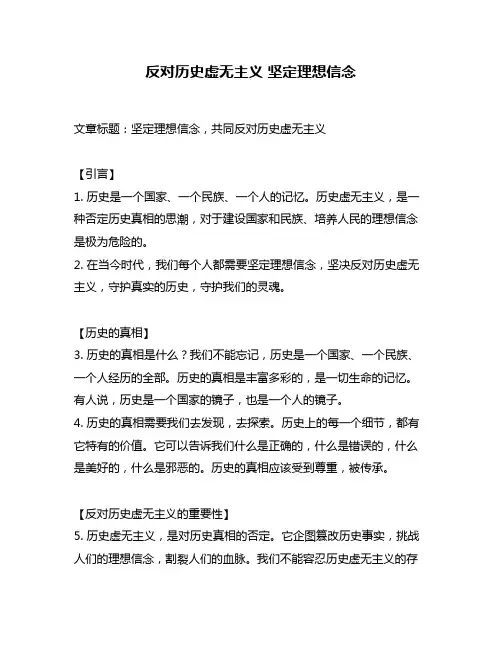 反对历史虚无主义 坚定理想信念

文章标题：坚定理想信念，共同反对历史虚无主义

【引言】
1. 历史是一个国家、一个民族、一个人的记忆。历史虚无主义，是一种否定历史真相的思潮，对于建设国家和民族、培养人民的理想信念是极为危险的。
2. 在当今时代，我们每个人都需要坚定理想信念，坚决反对历史虚无主义，守护真实的历史，守护我们的灵魂。

【历史的真相】
3. 历史的真相是什么？我们不能忘记，历史是一个国家、一个民族、一个人经历的全部。历史的真相是丰富多彩的，是一切生命的记忆。有人说，历史是一个国家的镜子，也是一个人的镜子。
4. 历史的真相需要我们去发现，去探索。历史上的每一个细节，都有它特有的价值。它可以告诉我们什么是正确的，什么是错误的，什么是美好的，什么是邪恶的。历史的真相应该受到尊重，被传承。

【反对历史虚无主义的重要性】
5. 历史虚无主义，是对历史真相的否定。它企图篡改历史事实，挑战人们的理想信念，割裂人们的血脉。我们不能容忍历史虚无主义的存